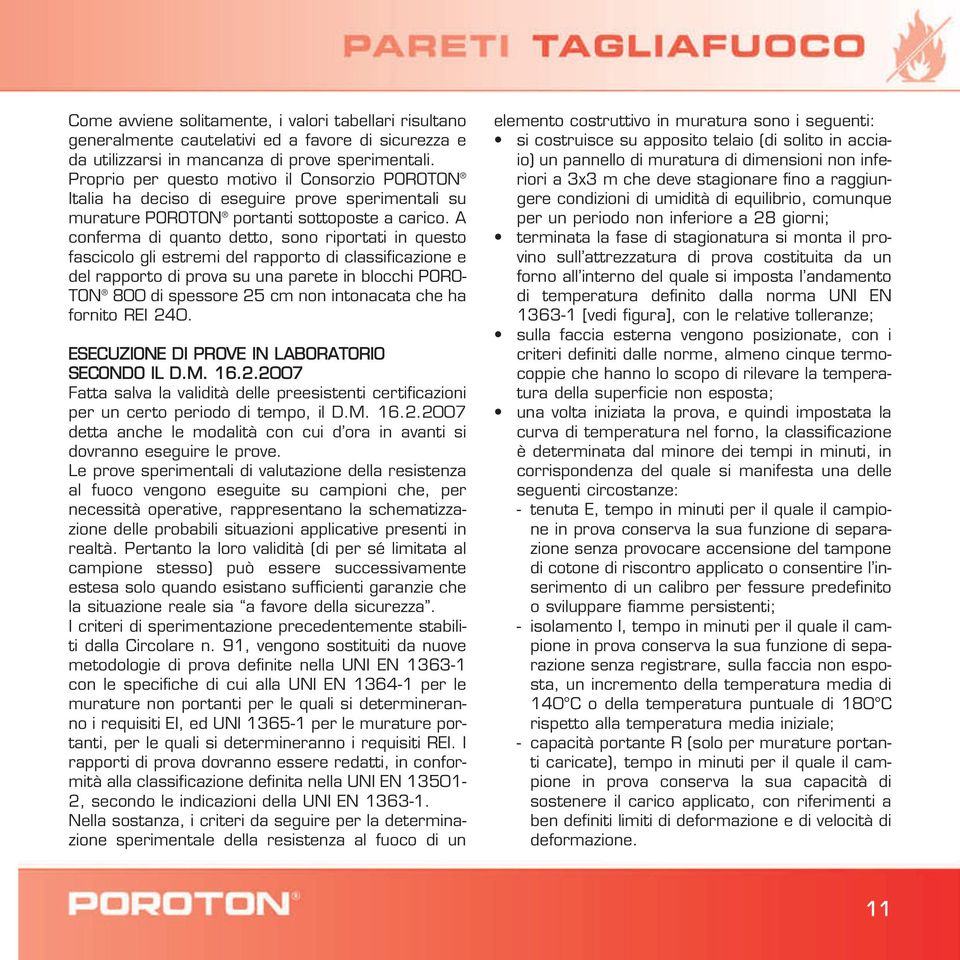 PARETI TAGLIAFUOCO

Come avviene solitamente, i valori tabellari risultano generalmente cautelativi ed a favore di sicurezza e da utilizzarsi in mancanza di prove sperimentali. Proprio per questo motivo il Consorzio POROTON® Italia ha deciso di eseguire prove sperimentali su murature POROTON® portanti sottoposte a carico. A conferma di quanto detto, sono riportati in questo fascicolo gli estremi del rapporto di classificazione e del rapporto di prova su una parete in blocchi POROTON® 800 di spessore 25 cm non intonacata che ha fornito REI 240.

ESECUZIONE DI PROVE IN LABORATORIO SECONDO IL D.M. 16.2.2007
Fatta salva la validità delle preesistenti certificazioni per un certo periodo di tempo, il D.M. 16.2.2007 detta anche le modalità con cui d'ora in avanti si dovranno eseguire le prove.
Le prove sperimentali di valutazione della resistenza al fuoco vengono eseguite su campioni che, per necessità operative, rappresentano la schematizzazione delle probabili situazioni applicative presenti in realtà. Pertanto la loro validità (di per sé limitata al campione stesso) può essere successivamente estesa solo quando esistano sufficienti garanzie che la situazione reale sia "a favore della sicurezza".
I criteri di sperimentazione precedentemente stabiliti dalla Circolare n. 91, vengono sostituiti da nuove metodologie di prova definite nella UNI EN 1363-1 con le specifiche di cui alla UNI EN 1364-1 per le murature non portanti per le quali si determineranno i requisiti EI, ed UNI 1365-1 per le murature portanti, per le quali si determineranno i requisiti REI. I rapporti di prova dovranno essere redatti, in conformità alla classificazione definita nella UNI EN 13501-2, secondo le indicazioni della UNI EN 1363-1.
Nella sostanza, i criteri da seguire per la determinazione sperimentale della resistenza al fuoco di un elemento costruttivo in muratura sono i seguenti:
• si costruisce su apposito telaio (di solito in acciaio) un pannello di muratura di dimensioni non inferiori a 3x3 m che deve stagionare fino a raggiungere condizioni di umidità di equilibrio, comunque per un periodo non inferiore a 28 giorni;
• terminata la fase di stagionatura si monta il provino sull'attrezzatura di prova costituita da un forno all'interno del quale si imposta l'andamento di temperatura definito dalla norma UNI EN 1363-1 (vedi figura), con le relative tolleranze;
• sulla faccia esterna vengono posizionate, con i criteri definiti dalle norme, almeno cinque termocoppie che hanno lo scopo di rilevare la temperatura della superficie non esposta;
• una volta iniziata la prova, e quindi impostata la curva di temperatura nel forno, la classificazione è determinata dal minore dei tempi in minuti, in corrispondenza del quale si manifesta una delle seguenti circostanze:
- tenuta E, tempo in minuti per il quale il campione in prova conserva la sua funzione di separazione senza provocare accensione del tampone di cotone di riscontro applicato o consentire l'inserimento di un calibro per fessure predefinito o sviluppare fiamme persistenti;
- isolamento I, tempo in minuti per il quale il campione in prova conserva la sua funzione di separazione senza registrare, sulla faccia non esposta, un incremento della temperatura media di 140°C o della temperatura puntuale di 180°C rispetto alla temperatura media iniziale;
- capacità portante R (solo per murature portanti caricate), tempo in minuti per il quale il campione in prova conserva la sua capacità di sostenere il carico applicato, con riferimenti a ben definiti limiti di deformazione e di velocità di deformazione.

POROTON®

11